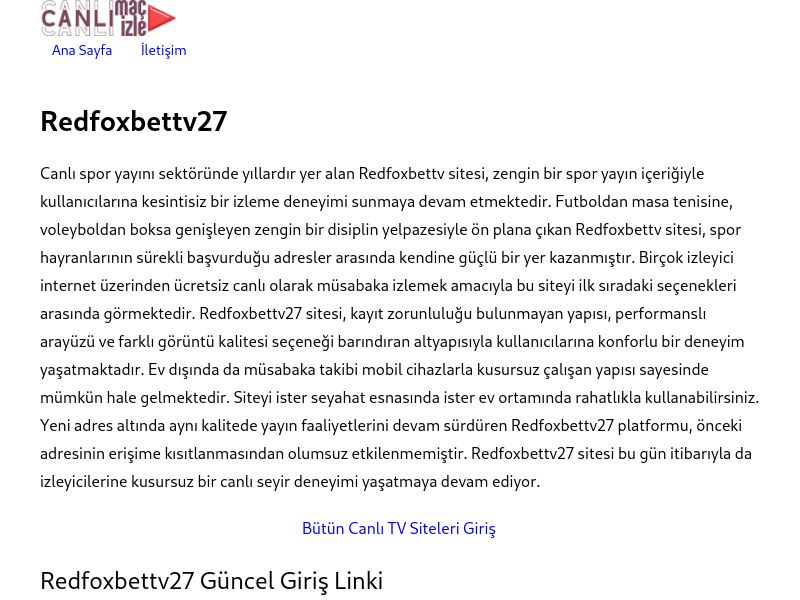 CANLI maç izle

Ana Sayfa İletişim

Redfoxbettv27

Canlı spor yayını sektöründe yıllardır yer alan Redfoxbettv sitesi, zengin bir spor yayın içeriğiyle kullanıcılarına kesintisiz bir izleme deneyimi sunmaya devam etmektedir. Futboldan masa tenisine, voleyboldan boksa genişleyen zengin bir disiplin yelpazesiyle ön plana çıkan Redfoxbettv sitesi, spor hayranlarının sürekli başvurduğu adresler arasında kendine güçlü bir yer kazanmıştır. Birçok izleyici internet üzerinden ücretsiz canlı olarak müsabaka izlemek amacıyla bu siteyi ilk sıradaki seçenekleri arasında görmektedir. Redfoxbettv27 sitesi, kayıt zorunluluğu bulunmayan yapısı, performanslı arayüzü ve farklı görüntü kalitesi seçeneği barındıran altyapısıyla kullanıcılarına konforlu bir deneyim yaşatmaktadır. Ev dışında da müsabaka takibi mobil cihazlarla kusursuz çalışan yapısı sayesinde mümkün hale gelmektedir. Siteyi ister seyahat esnasında ister ev ortamında rahatlıkla kullanabilirsiniz. Yeni adres altında aynı kalitede yayın faaliyetlerini devam sürdüren Redfoxbettv27 platformu, önceki adresinin erişime kısıtlanmasından olumsuz etkilenmemiştir. Redfoxbettv27 sitesi bu gün itibarıyla da izleyicilerine kusursuz bir canlı seyir deneyimi yaşatmaya devam ediyor.

Bütün Canlı TV Siteleri Giriş

Redfoxbettv27 Güncel Giriş Linki